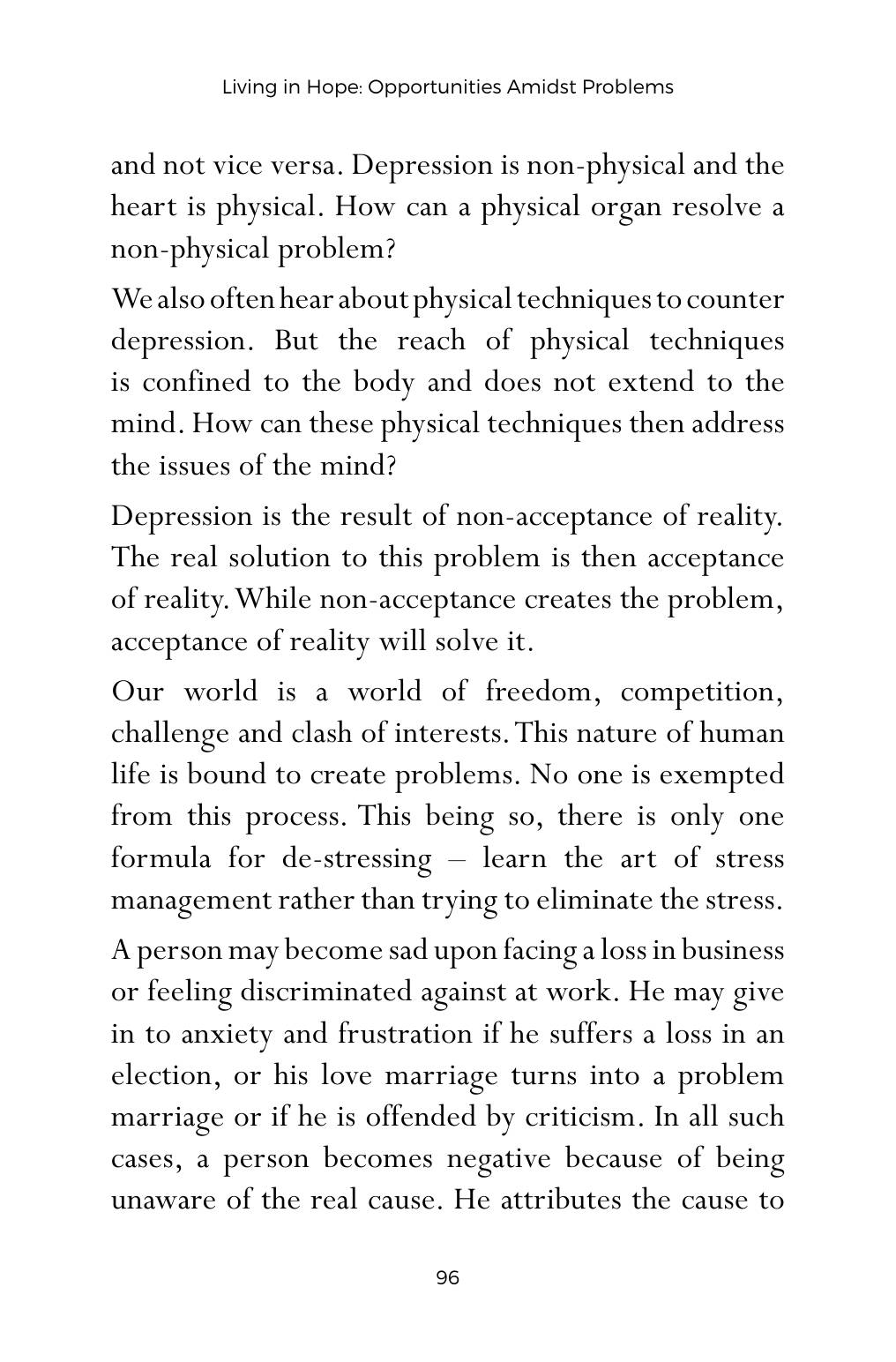 Living in Hope: Opportunities Amidst Problems

and not vice versa. Depression is non-physical and the heart is physical. How can a physical organ resolve a non-physical problem?

We also often hear about physical techniques to counter depression. But the reach of physical techniques is confined to the body and does not extend to the mind. How can these physical techniques then address the issues of the mind?

Depression is the result of non-acceptance of reality. The real solution to this problem is then acceptance of reality. While non-acceptance creates the problem, acceptance of reality will solve it.

Our world is a world of freedom, competition, challenge and clash of interests. This nature of human life is bound to create problems. No one is exempted from this process. This being so, there is only one formula for de-stressing – learn the art of stress management rather than trying to eliminate the stress.

A person may become sad upon facing a loss in business or feeling discriminated against at work. He may give in to anxiety and frustration if he suffers a loss in an election, or his love marriage turns into a problem marriage or if he is offended by criticism. In all such cases, a person becomes negative because of being unaware of the real cause. He attributes the cause to

96